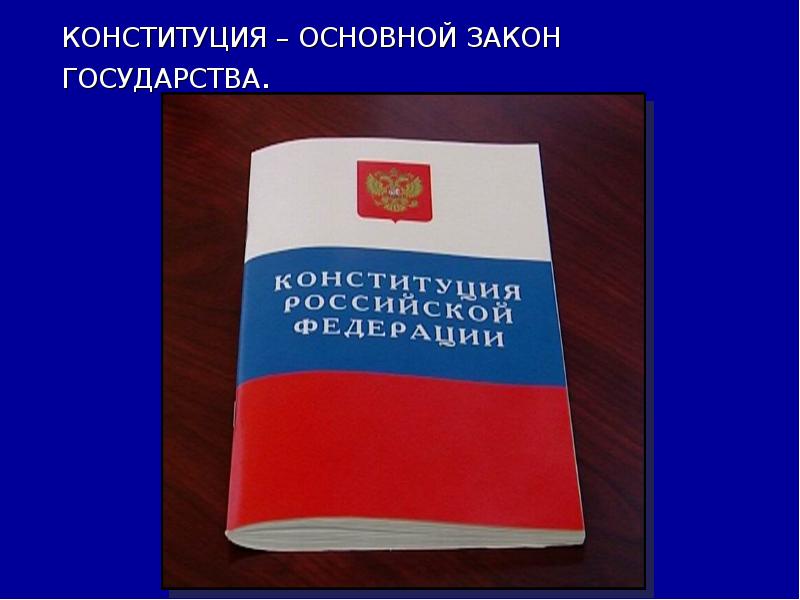 КОНСТИТУЦИЯ – ОСНОВНОЙ ЗАКОН ГОСУДАРСТВА.

КОНСТИТУЦИЯ
РОССИЙСКОЙ
ФЕДЕРАЦИИ